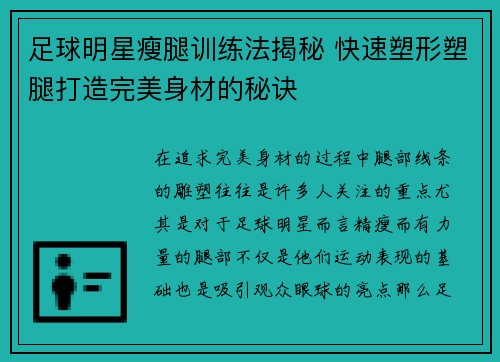 足球明星瘦腿训练法揭秘 快速塑形塑腿打造完美身材的秘诀

在追求完美身材的过程中腿部线条的雕塑往往是许多人关注的重点尤其是对于足球明星而言精瘦而有力量的腿部不仅是他们运动表现的基础也是吸引观众眼球的亮点那么足